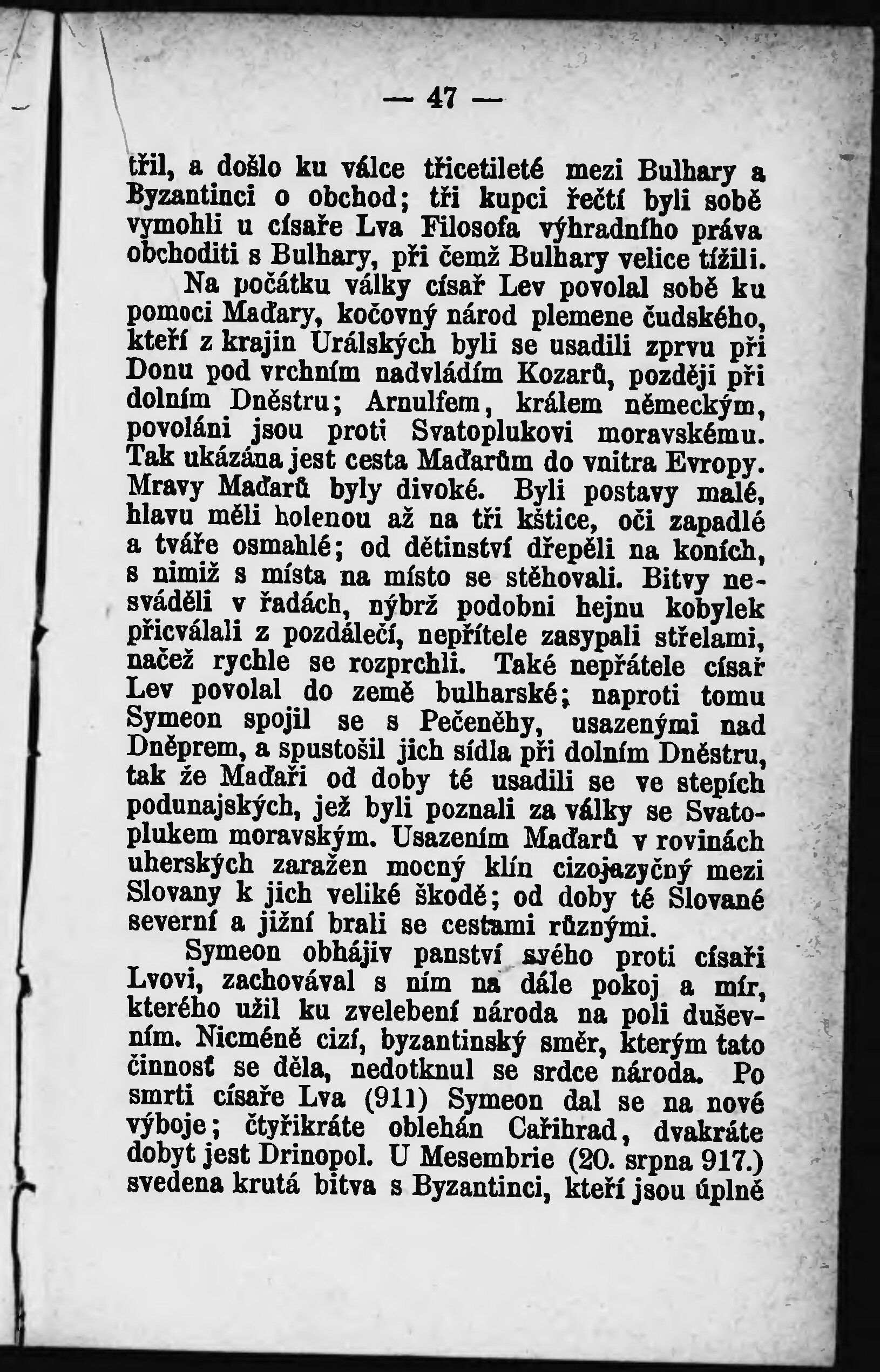 — 47 —

třil, a došlo ku válce třicetileté mezi Bulhary a Byzantinci o obchod; tři kupci řečtí byli sobě vymohli u císaře Lva Filosofa výhradního práva obchoditi s Bulhary, při čemž Bulhary velice tížili.

Na počátku války císař Lev povolal sobě ku pomoci Maďary, kočovný národ plemene čudského, kteří z krajin Urálských byli se usadili zprvu při Donu pod vrchním nadvládím Kozarů, později při dolním Dněstru; Arnulfem, králem německým, povoláni jsou proti Svatoplukovi moravskému. Tak ukázána jest cesta Maďarům do vnitra Evropy. Mravy Maďarů byly divoké. Byli postavy malé, hlavu měli holenou až na tři kštice, oči zapadlé a tváře osmahlé; od dětinství dřepěli na koních, s nimiž s místa na místo se stěhovali. Bitvy nesváděli v řadách, nýbrž podobni hejnu kobylek přicválali z pozdálečí, nepřítele zasypali střelami, načež rychle se rozprchli. Také nepřátele císař Lev povolal do země bulharské; naproti tomu Symeon spojil se s Pečeněhy, usazenými nad Dněprem, a spustošil jich sídla při dolním Dněstru, tak že Maďaři od doby té usadili se ve stepích podunajských, jež byli poznali za války se Svatoplukem moravským. Usazením Maďarů v rovinách uherských zaražen mocný klín cizojazyčný mezi Slovany k jich veliké škodě; od doby té Slované severní a jižní brali se cestami různými.

Symeon obhájiv panství svého proti císaři Lvovi, zachovával s ním na dále pokoj a mír, kterého užil ku zvelebení národa na poli duševním. Nicméně cizí, byzantinský směr, kterým tato činnosť se děla, nedotknul se srdce národa. Po smrti císaře Lva (911) Symeon dal se na nové výboje; čtyřikráte oblehán Cařihrad, dvakráte dobyt jest Drinopol. U Mesembrie (20. srpna 917.) svedena krutá bitva s Byzantinci, kteří jsou úplně